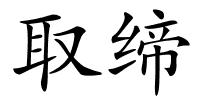 取缔